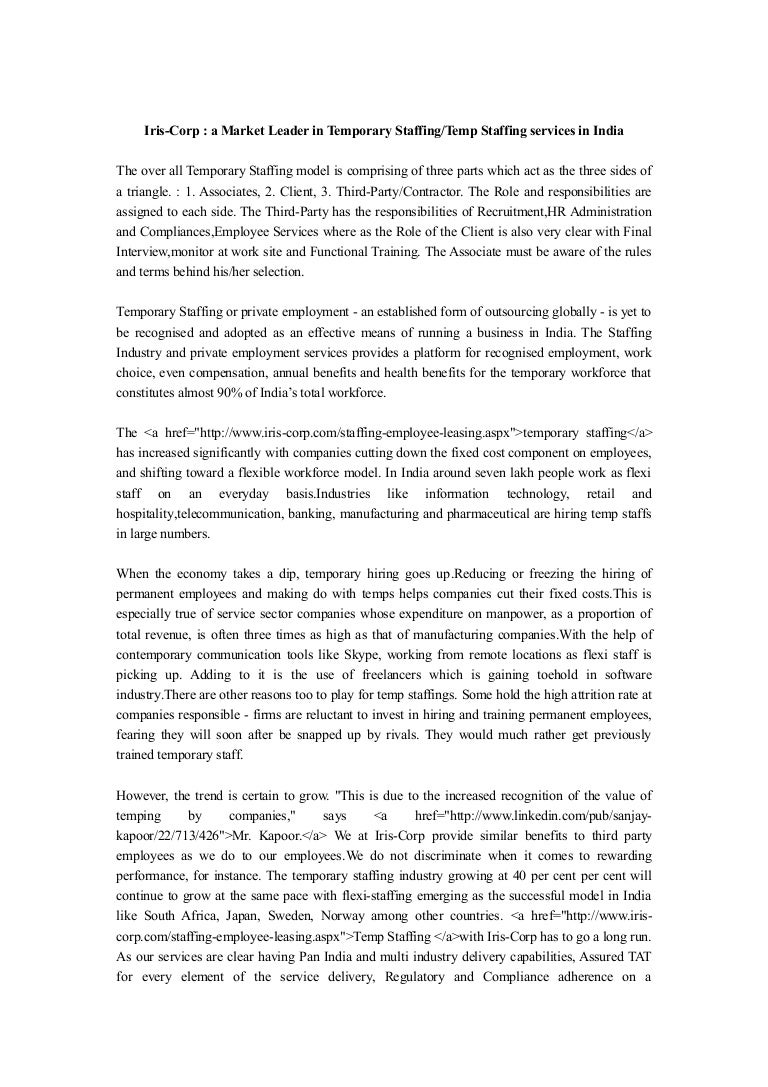 Iris-Corp : a Market Leader in Temporary Staffing/Temp Staffing services in India

The over all Temporary Staffing model is comprising of three parts which act as the three sides of a triangle. : 1. Associates, 2. Client, 3. Third-Party/Contractor. The Role and responsibilities are assigned to each side. The Third-Party has the responsibilities of Recruitment,HR Administration and Compliances,Employee Services where as the Role of the Client is also very clear with Final Interview,monitor at work site and Functional Training. The Associate must be aware of the rules and terms behind his/her selection.

Temporary Staffing or private employment - an established form of outsourcing globally - is yet to be recognised and adopted as an effective means of running a business in India. The Staffing Industry and private employment services provides a platform for recognised employment, work choice, even compensation, annual benefits and health benefits for the temporary workforce that constitutes almost 90% of India's total workforce.

The <a href="http://www.iris-corp.com/staffing-employee-leasing.aspx">temporary staffing</a> has increased significantly with companies cutting down the fixed cost component on employees, and shifting toward a flexible workforce model. In India around seven lakh people work as flexi staff on an everyday basis.Industries like information technology, retail and hospitality,telecommunication, banking, manufacturing and pharmaceutical are hiring temp staffs in large numbers.

When the economy takes a dip, temporary hiring goes up.Reducing or freezing the hiring of permanent employees and making do with temps helps companies cut their fixed costs.This is especially true of service sector companies whose expenditure on manpower, as a proportion of total revenue, is often three times as high as that of manufacturing companies.With the help of contemporary communication tools like Skype, working from remote locations as flexi staff is picking up. Adding to it is the use of freelancers which is gaining toehold in software industry.There are other reasons too to play for temp staffings. Some hold the high attrition rate at companies responsible - firms are reluctant to invest in hiring and training permanent employees, fearing they will soon after be snapped up by rivals. They would much rather get previously trained temporary staff.

However, the trend is certain to grow. "This is due to the increased recognition of the value of temping by companies," says <a href="http://www.linkedin.com/pub/sanjay-kapoor/22/713/426">Mr. Kapoor.</a> We at Iris-Corp provide similar benefits to third party employees as we do to our employees.We do not discriminate when it comes to rewarding performance, for instance. The temporary staffing industry growing at 40 per cent per cent will continue to grow at the same pace with flexi-staffing emerging as the successful model in India like South Africa, Japan, Sweden, Norway among other countries. <a href="http://www.iris-corp.com/staffing-employee-leasing.aspx">Temp Staffing </a>with Iris-Corp has to go a long run. As our services are clear having Pan India and multi industry delivery capabilities, Assured TAT for every element of the service delivery, Regulatory and Compliance adherence on a